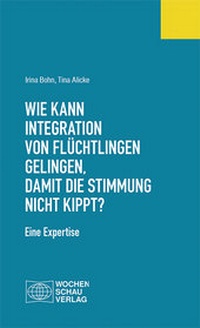 Irina Bohn, Tina Alicke

WIE KANN INTEGRATION VON FLÜCHTLINGEN GELINGEN, DAMIT DIE STIMMUNG NICHT KIPPT?

Eine Expertise

WOCHEN SCHAU VERLAG